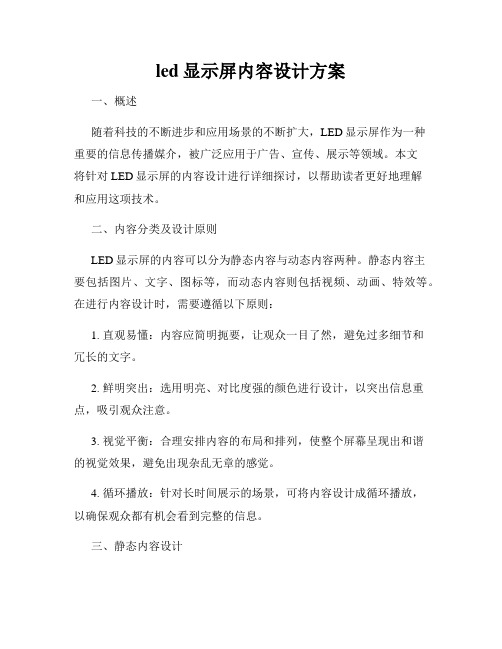 led 显示屏内容设计方案

一、概述

随着科技的不断进步和应用场景的不断扩大，LED 显示屏作为一种重要的信息传播媒介，被广泛应用于广告、宣传、展示等领域。本文将针对 LED 显示屏的内容设计进行详细探讨，以帮助读者更好地理解和应用这项技术。

二、内容分类及设计原则

LED 显示屏的内容可以分为静态内容与动态内容两种。静态内容主要包括图片、文字、图标等，而动态内容则包括视频、动画、特效等。在进行内容设计时，需要遵循以下原则：

1. 直观易懂：内容应简明扼要，让观众一目了然，避免过多细节和冗长的文字。

2. 鲜明突出：选用明亮、对比度强的颜色进行设计，以突出信息重点，吸引观众注意。

3. 视觉平衡：合理安排内容的布局和排列，使整个屏幕呈现出和谐的视觉效果，避免出现杂乱无章的感觉。

4. 循环播放：针对长时间展示的场景，可将内容设计成循环播放，以确保观众都有机会看到完整的信息。

三、静态内容设计